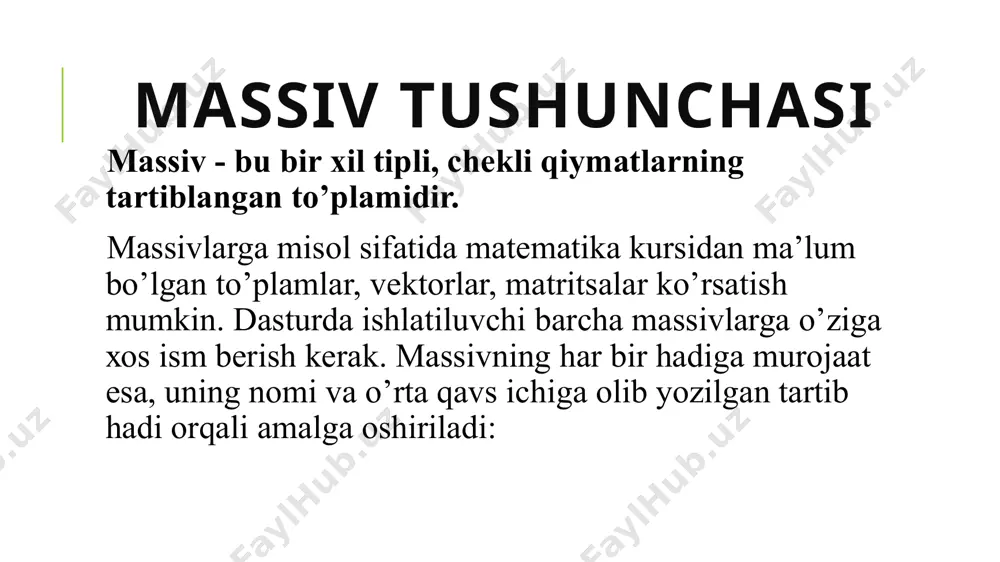 MASSIV TUSHUNCHASI

Massiv - bu bir xil tipli, chekli qiymatlarning tartiblangan to’plamidir.

Massivlarga misol sifatida matematika kursidan ma’lum bo’lgan to’plamlar, vektorlar, matritsalar ko’rsatish mumkin. Dasturda ishlatiluvchi barcha massivlarga o’ziga xos ism berish kerak. Massivning har bir hadiga murojaat esa, uning nomi va o’rta qavs ichiga olib yozilgan tartib hadi orqali amalga oshiriladi:

FaylHub.uz FaylHub.uz FaylHub.uz FaylHub.uz FaylHub.uz FaylHub.uz